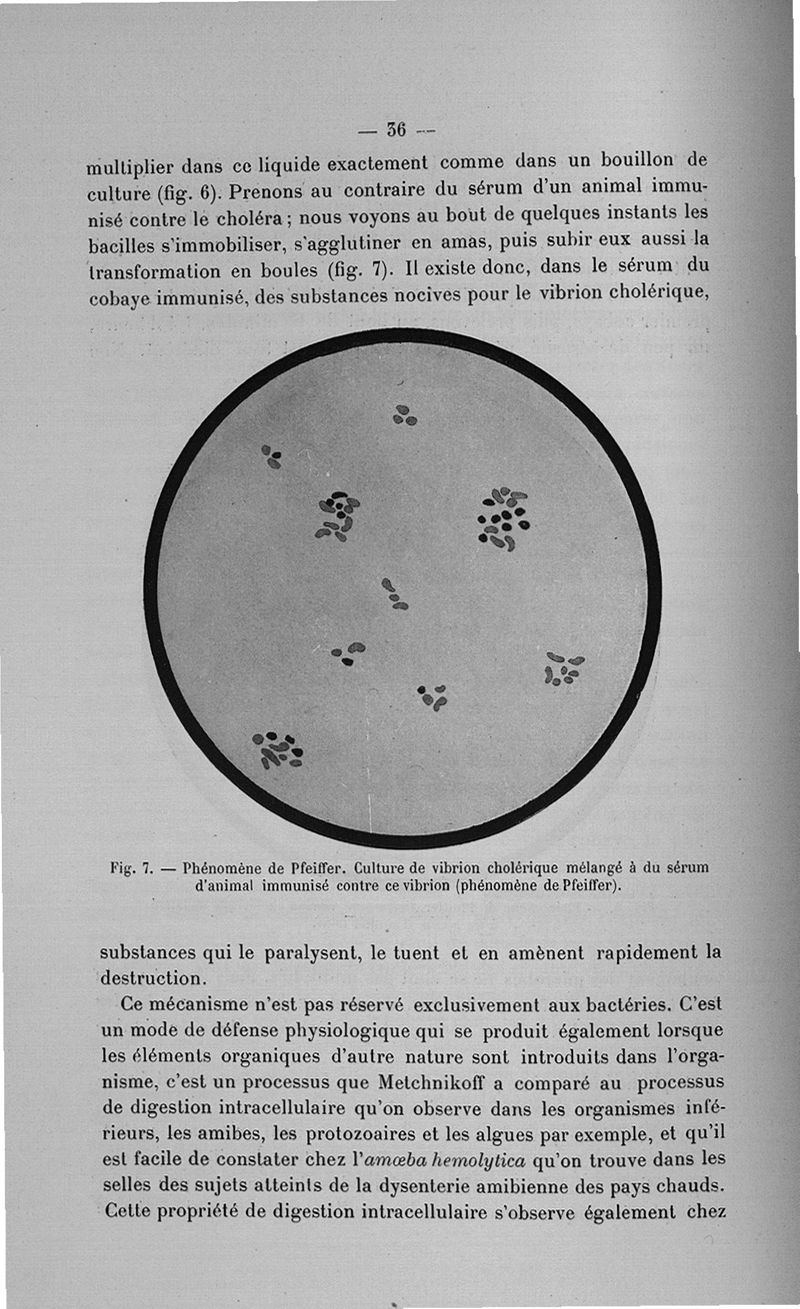 — 36 —

multiplier dans ce liquide exactement comme dans un bouillon de culture (fig. 6). Prenons au contraire du sérum d'un animal immunisé contre le choléra ; nous voyons au bout de quelques instants les bacilles s'immobiliser, s'agglutiner en amas, puis subir eux aussi la transformation en boules (fig. 7). Il existe donc, dans le sérum du cobaye immunisé, des substances nocives pour le vibrion cholérique,

Fig. 7. — Phénomène de Pfeiffer. Culture de vibrion cholérique mélangé à du sérum d'animal immunisé contre ce vibrion (phénomène de Pfeiffer).

substances qui le paralysent, le tuent et en amènent rapidement la destruction.

Ce mécanisme n'est pas réservé exclusivement aux bactéries. C'est un mode de défense physiologique qui se produit également lorsque les éléments organiques d'autre nature sont introduits dans l'organisme, c'est un processus que Metchnikoff a comparé au processus de digestion intracellulaire qu'on observe dans les organismes inférieurs, les amibes, les protozoaires et les algues par exemple, et qu'il est facile de constater chez l'*amœba hemolytica* qu'on trouve dans les selles des sujets atteints de la dysenterie amibienne des pays chauds. Cette propriété de digestion intracellulaire s'observe également chez